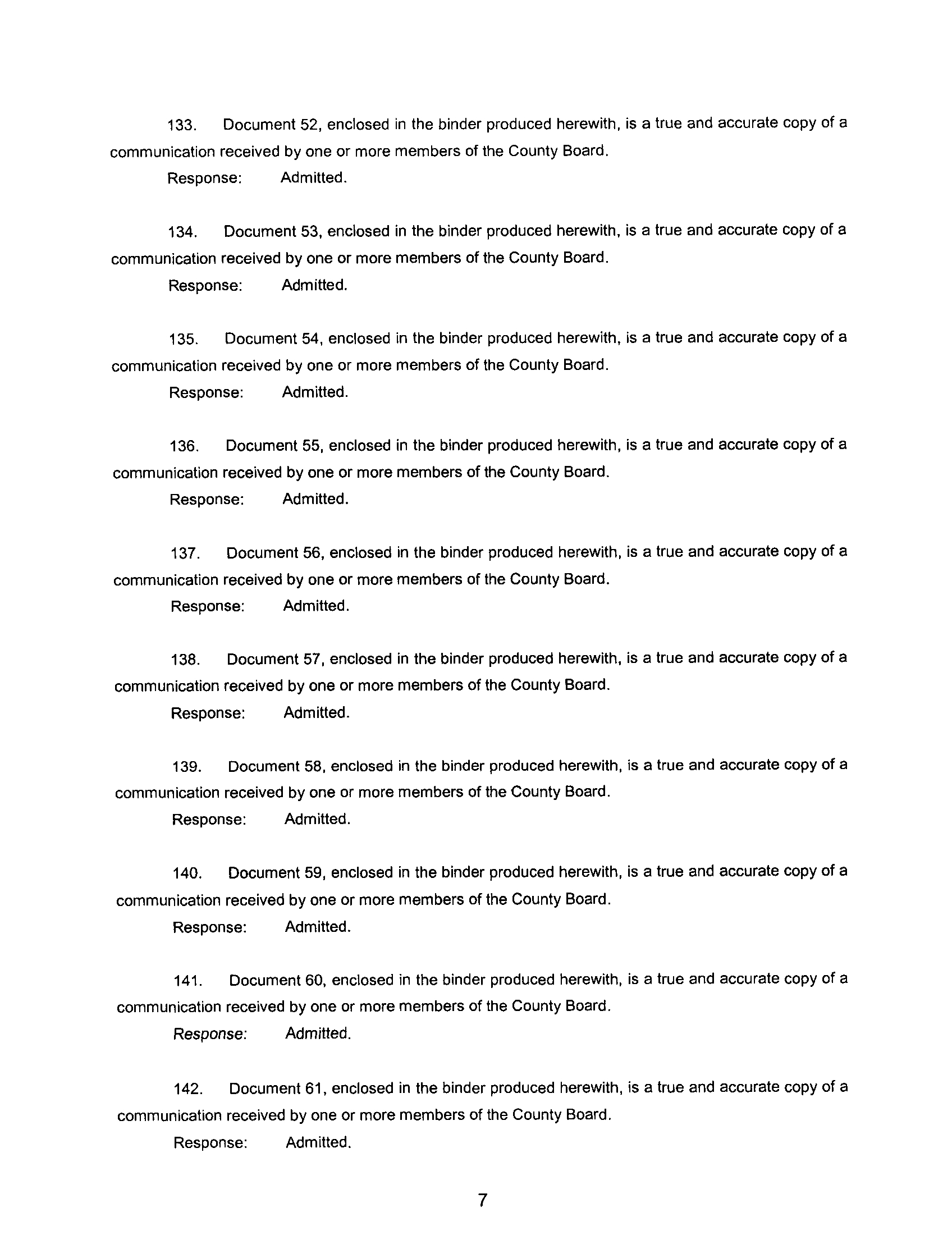 133. Document 52, enclosed in the binder produced herewith, is a true and accurate copy of a communication received by one or more members of the County Board.

Response: Admitted.

134. Document 53, enclosed in the binder produced herewith, is a true and accurate copy of a communication received by one or more members of the County Board.

Response: Admitted.

135. Document 54, enclosed in the binder produced herewith, is a true and accurate copy of a communication received by one or more members of the County Board.

Response: Admitted.

136. Document 55, enclosed in the binder produced herewith, is a true and accurate copy of a communication received by one or more members of the County Board.

Response: Admitted.

137. Document 56, enclosed in the binder produced herewith, is a true and accurate copy of a communication received by one or more members of the County Board.

Response: Admitted.

138. Document 57, enclosed in the binder produced herewith, is a true and accurate copy of a communication received by one or more members of the County Board.

Response: Admitted.

139. Document 58, enclosed in the binder produced herewith, is a true and accurate copy of a communication received by one or more members of the County Board.

Response: Admitted.

140. Document 59, enclosed in the binder produced herewith, is a true and accurate copy of a communication received by one or more members of the County Board.

Response: Admitted.

141. Document 60, enclosed in the binder produced herewith, is a true and accurate copy of a communication received by one or more members of the County Board.

Response: Admitted.

142. Document 61, enclosed in the binder produced herewith, is a true and accurate copy of a communication received by one or more members of the County Board.

Response: Admitted.

7